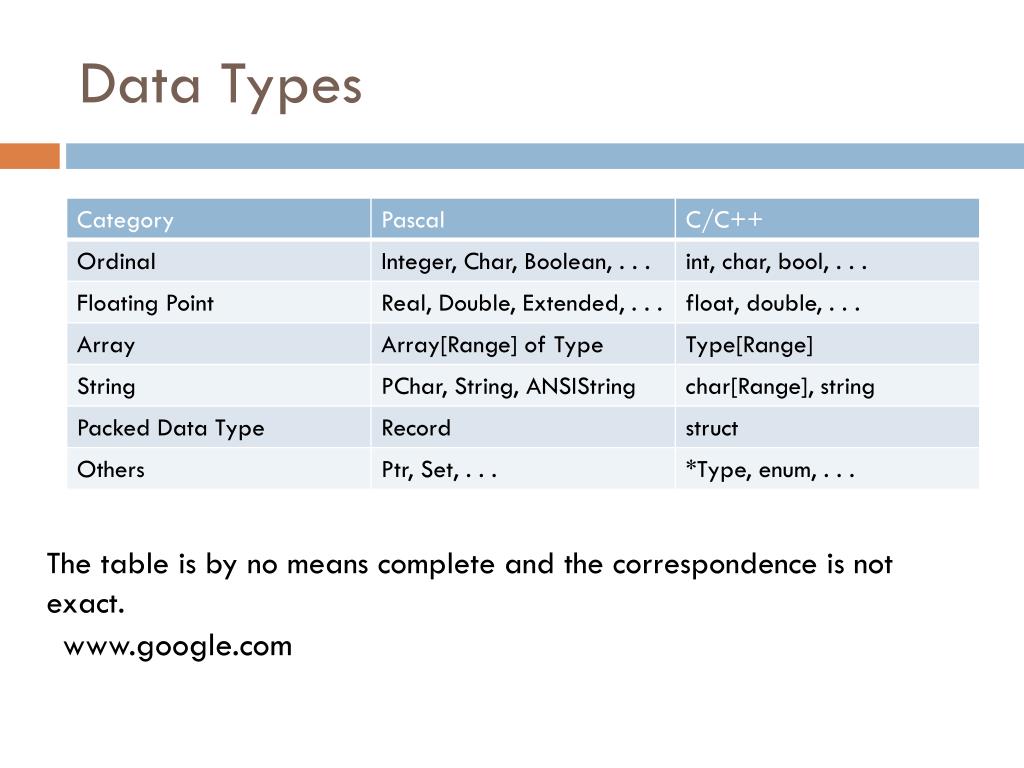 Data Types

| Category | Pascal | C/C++ |
|---|---|---|
| Ordinal | Integer, Char, Boolean, . . . | int, char, bool, . . . |
| Floating Point | Real, Double, Extended, . . . | float, double, . . . |
| Array | Array[Range] of Type | Type[Range] |
| String | PChar, String, ANSIString | char[Range], string |
| Packed Data Type | Record | struct |
| Others | Ptr, Set, . . . | *Type, enum, . . . |

The table is by no means complete and the correspondence is not exact.

www.google.com